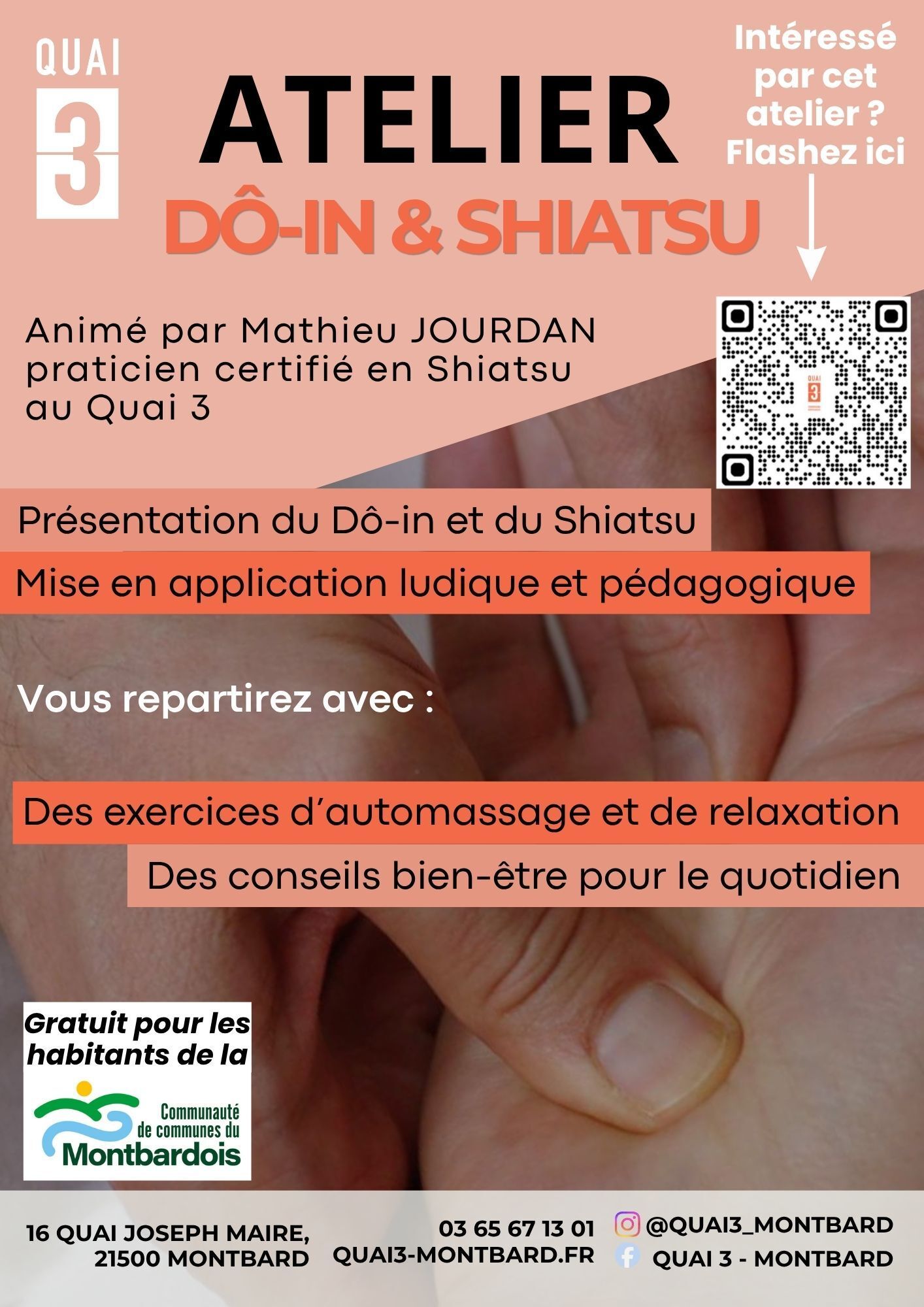 QUAI
3

ATELIER
DÔ-IN & SHIATSU

Intéressé par cet atelier ? Flashez ici

Animé par Mathieu JOURDAN
praticien certifié en Shiatsu
au Quai 3

Présentation du Dô-in et du Shiatsu

Mise en application ludique et pédagogique

Vous repartirez avec :

Des exercices d'automassage et de relaxation

Des conseils bien-être pour le quotidien

Gratuit pour les habitants de la

Communauté
de communes du
Montbardois

16 QUAI JOSEPH MAIRE,
21500 MONTBARD

03 65 67 13 01
QUAI3-MONTBARD.FR

@QUAI3_MONTBARD
QUAI 3 - MONTBARD